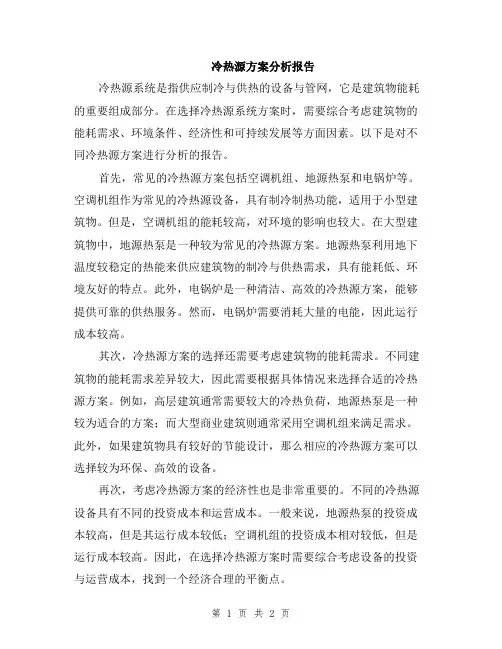 冷热源方案分析报告

冷热源系统是指供应制冷与供热的设备与管网，它是建筑物能耗的重要组成部分。在选择冷热源系统方案时，需要综合考虑建筑物的能耗需求、环境条件、经济性和可持续发展等方面因素。以下是对不同冷热源方案进行分析的报告。

首先，常见的冷热源方案包括空调机组、地源热泵和电锅炉等。空调机组作为常见的冷热源设备，具有制冷制热功能，适用于小型建筑物。但是，空调机组的能耗较高，对环境的影响也较大。在大型建筑物中，地源热泵是一种较为常见的冷热源方案。地源热泵利用地下温度较稳定的热能来供应建筑物的制冷与供热需求，具有能耗低、环境友好的特点。此外，电锅炉是一种清洁、高效的冷热源方案，能够提供可靠的供热服务。然而，电锅炉需要消耗大量的电能，因此运行成本较高。

其次，冷热源方案的选择还需要考虑建筑物的能耗需求。不同建筑物的能耗需求差异较大，因此需要根据具体情况来选择合适的冷热源方案。例如，高层建筑通常需要较大的冷热负荷，地源热泵是一种较为适合的方案；而大型商业建筑则通常采用空调机组来满足需求。此外，如果建筑物具有较好的节能设计，那么相应的冷热源方案可以选择较为环保、高效的设备。

再次，考虑冷热源方案的经济性也是非常重要的。不同的冷热源设备具有不同的投资成本和运营成本。一般来说，地源热泵的投资成本较高，但是其运行成本较低；空调机组的投资成本相对较低，但是运行成本较高。因此，在选择冷热源方案时需要综合考虑设备的投资与运营成本，找到一个经济合理的平衡点。

第 1 页 共 2 页